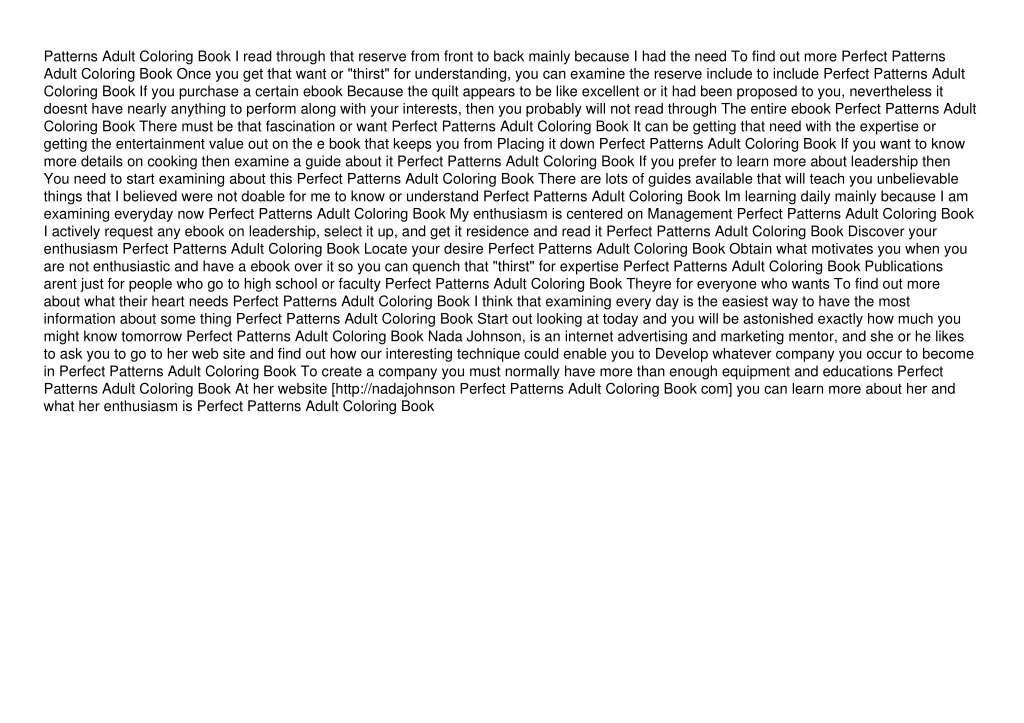 Patterns Adult Coloring Book I read through that reserve from front to back mainly because I had the need To find out more Perfect Patterns Adult Coloring Book Once you get that want or "thirst" for understanding, you can examine the reserve include to include Perfect Patterns Adult Coloring Book If you purchase a certain ebook Because the quilt appears to be like excellent or it had been proposed to you, nevertheless it doesnt have nearly anything to perform along with your interests, then you probably will not read through The entire ebook Perfect Patterns Adult Coloring Book There must be that fascination or want Perfect Patterns Adult Coloring Book It can be getting that need with the expertise or getting the entertainment value out on the e book that keeps you from Placing it down Perfect Patterns Adult Coloring Book If you want to know more details on cooking then examine a guide about it Perfect Patterns Adult Coloring Book If you prefer to learn more about leadership then You need to start examining about this Perfect Patterns Adult Coloring Book There are lots of guides available that will teach you unbelievable things that I believed were not doable for me to know or understand Perfect Patterns Adult Coloring Book Im learning daily mainly because I am examining everyday now Perfect Patterns Adult Coloring Book My enthusiasm is centered on Management Perfect Patterns Adult Coloring Book I actively request any ebook on leadership, select it up, and get it residence and read it Perfect Patterns Adult Coloring Book Discover your enthusiasm Perfect Patterns Adult Coloring Book Locate your desire Perfect Patterns Adult Coloring Book Obtain what motivates you when you are not enthusiastic and have a ebook over it so you can quench that "thirst" for expertise Perfect Patterns Adult Coloring Book Publications arent just for people who go to high school or faculty Perfect Patterns Adult Coloring Book Theyre for everyone who wants To find out more about what their heart needs Perfect Patterns Adult Coloring Book I think that examining every day is the easiest way to have the most information about some thing Perfect Patterns Adult Coloring Book Start out looking at today and you will be astonished exactly how much you might know tomorrow Perfect Patterns Adult Coloring Book Nada Johnson, is an internet advertising and marketing mentor, and she or he likes to ask you to go to her web site and find out how our interesting technique could enable you to Develop whatever company you occur to become in Perfect Patterns Adult Coloring Book To create a company you must normally have more than enough equipment and educations Perfect Patterns Adult Coloring Book At her website [http://nadajohnson Perfect Patterns Adult Coloring Book com] you can learn more about her and what her enthusiasm is Perfect Patterns Adult Coloring Book